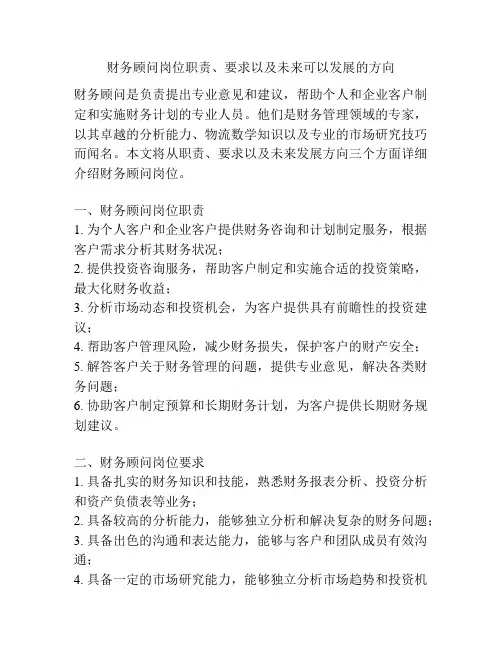 财务顾问岗位职责、要求以及未来可以发展的方向

财务顾问是负责提出专业意见和建议，帮助个人和企业客户制定和实施财务计划的专业人员。他们是财务管理领域的专家，以其卓越的分析能力、物流数学知识以及专业的市场研究技巧而闻名。本文将从职责、要求以及未来发展方向三个方面详细介绍财务顾问岗位。

一、财务顾问岗位职责
1. 为个人客户和企业客户提供财务咨询和计划制定服务，根据客户需求分析其财务状况；
2. 提供投资咨询服务，帮助客户制定和实施合适的投资策略，最大化财务收益；
3. 分析市场动态和投资机会，为客户提供具有前瞻性的投资建议；
4. 帮助客户管理风险，减少财务损失，保护客户的财产安全；
5. 解答客户关于财务管理的问题，提供专业意见，解决各类财务问题；
6. 协助客户制定预算和长期财务计划，为客户提供长期财务规划建议。

二、财务顾问岗位要求
1. 具备扎实的财务知识和技能，熟悉财务报表分析、投资分析和资产负债表等业务；
2. 具备较高的分析能力，能够独立分析和解决复杂的财务问题；
3. 具备出色的沟通和表达能力，能够与客户和团队成员有效沟通；
4. 具备一定的市场研究能力，能够独立分析市场趋势和投资机